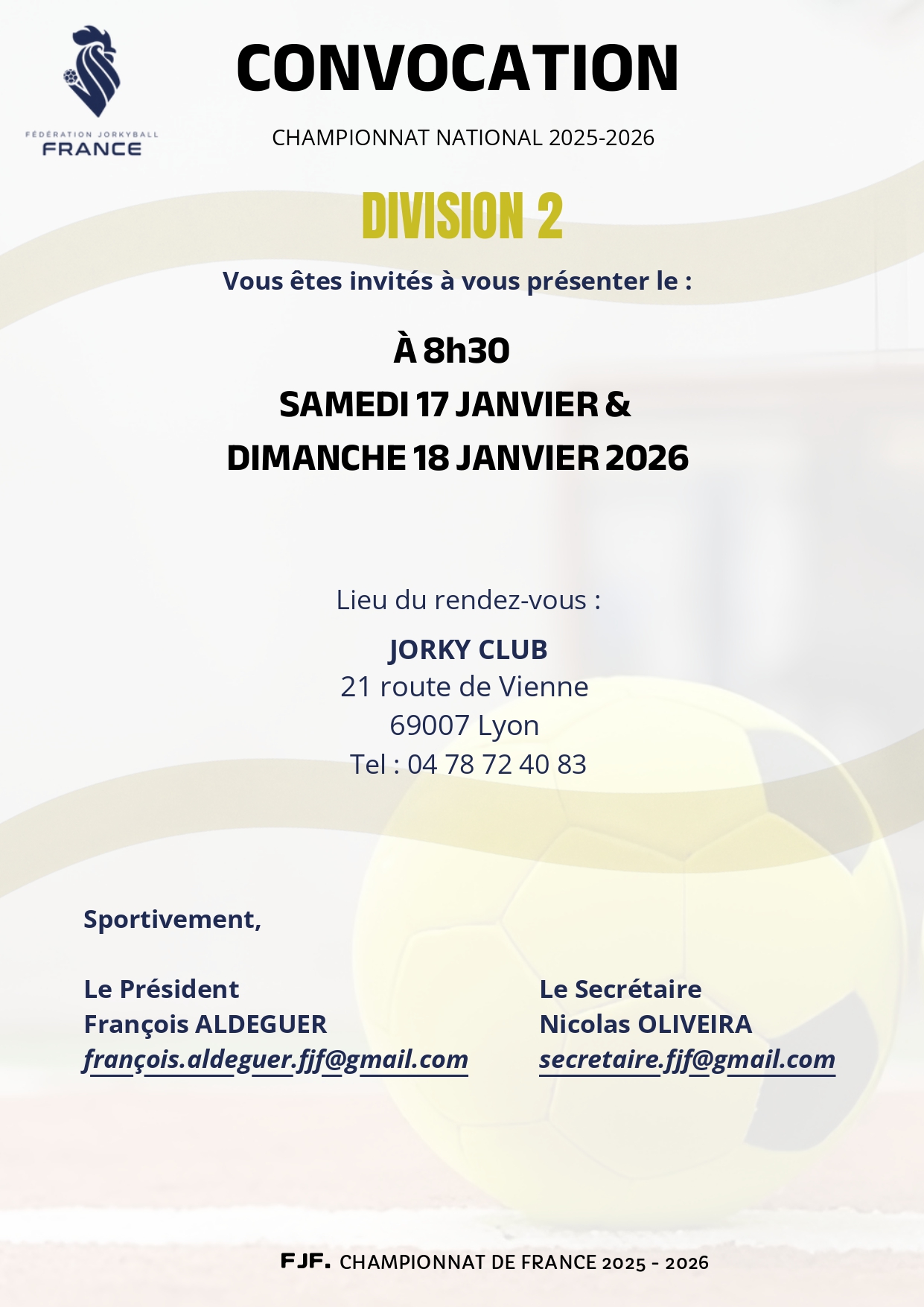 FÉDÉRATION JORKYBALL
FRANCE

CONVOCATION

CHAMPIONNAT NATIONAL 2025-2026

DIVISION 2

Vous êtes invités à vous présenter le :

À 8h30
SAMEDI 17 JANVIER &
DIMANCHE 18 JANVIER 2026

Lieu du rendez-vous :

JORKY CLUB
21 route de Vienne
69007 Lyon
Tel : 04 78 72 40 83

Sportivement,

Le Président
François ALDEGUER
françois.aldeguer.fjf@gmail.com

Le Secrétaire
Nicolas OLIVEIRA
secretaire.fjf@gmail.com

FJF. CHAMPIONNAT DE FRANCE 2025 - 2026